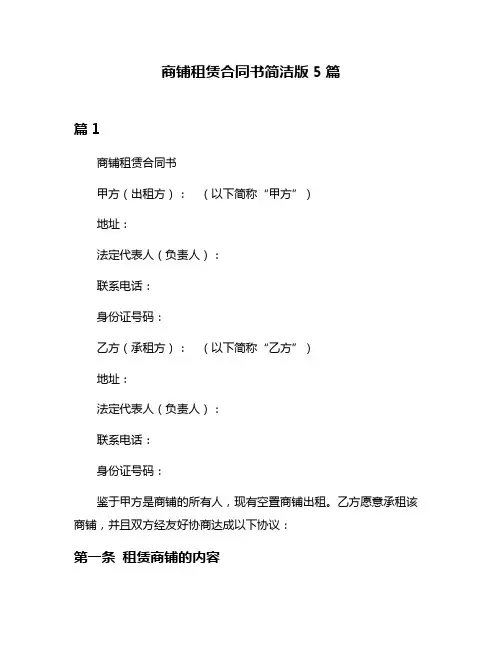 商铺租赁合同书简洁版 5 篇

篇 1

商铺租赁合同书

甲方（出租方）：　（以下简称“甲方”）

地址：

法定代表人（负责人）：

联系电话：

身份证号码：

乙方（承租方）：　（以下简称“乙方”）

地址：

法定代表人（负责人）：

联系电话：

身份证号码：

鉴于甲方是商铺的所有人，现有空置商铺出租。乙方愿意承租该商铺，并且双方经友好协商达成以下协议：

第一条 租赁商铺的内容